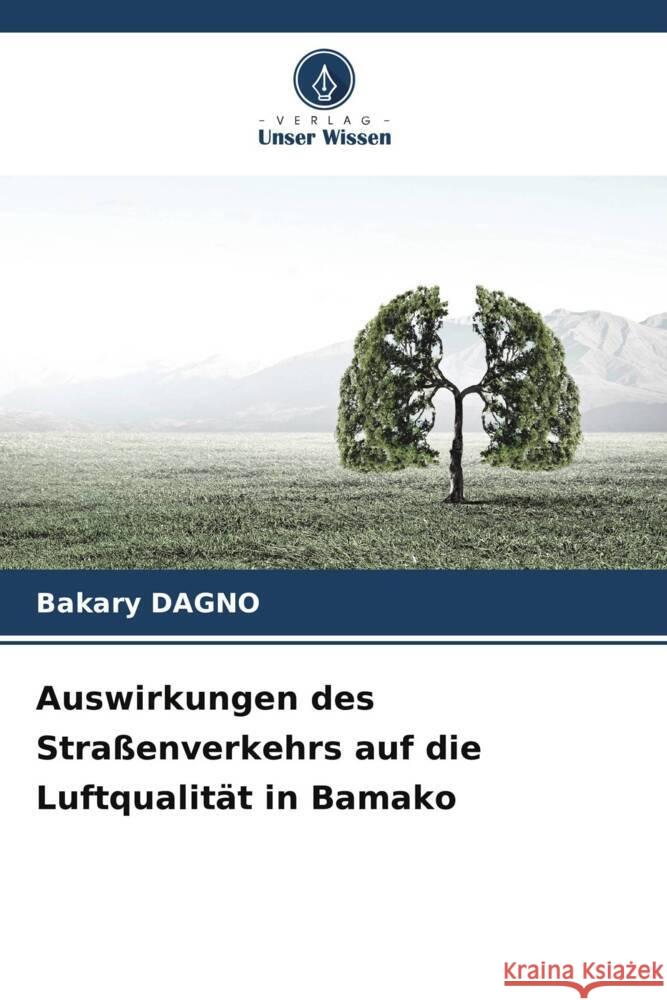 - VERLAG -
Unser Wissen

Bakary DAGNO

Auswirkungen des Straßenverkehrs auf die Luftqualität in Bamako